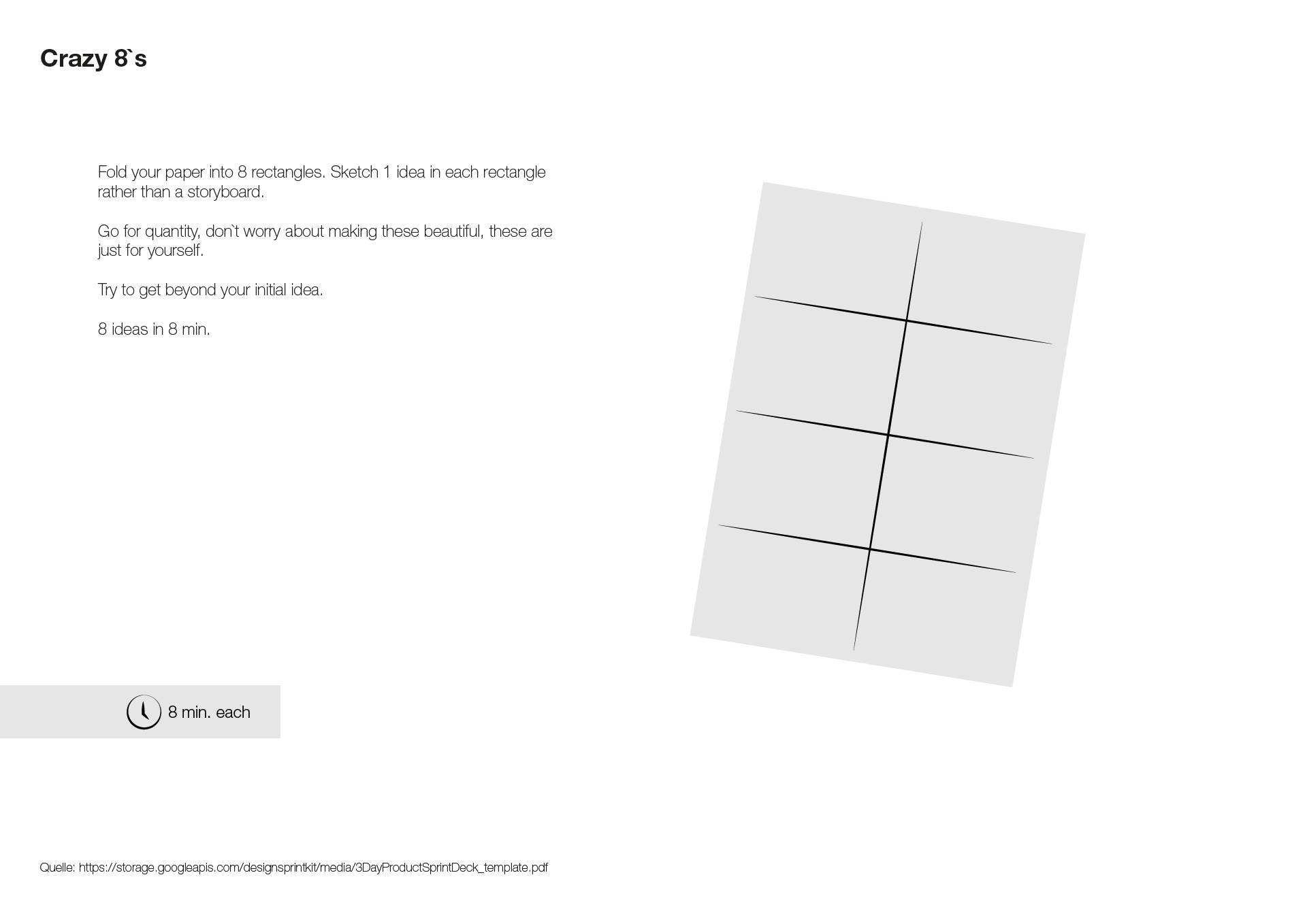 Crazy 8`s

Fold your paper into 8 rectangles. Sketch 1 idea in each rectangle rather than a storyboard.

Go for quantity, don`t worry about making these beautiful, these are just for yourself.

Try to get beyond your initial idea.

8 ideas in 8 min.

8 min. each

Quelle: https://storage.googleapis.com/designsprintkit/media/3DayProductSprintDeck_template.pdf